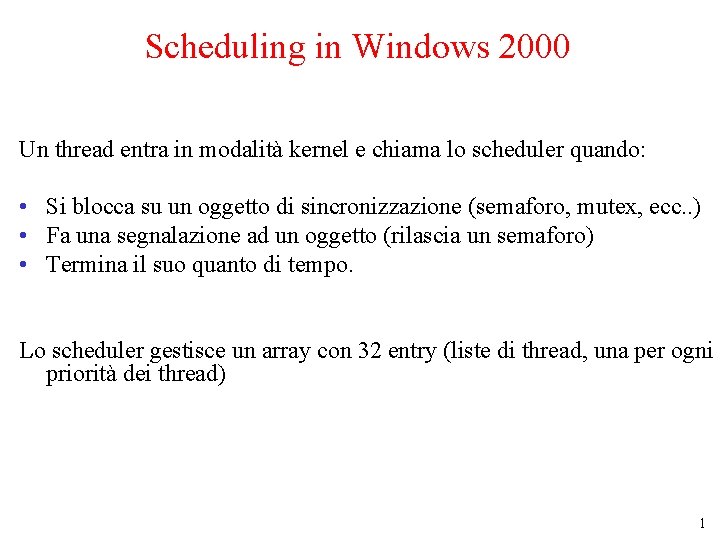 Scheduling in Windows 2000

Un thread entra in modalità kernel e chiama lo scheduler quando:

• Si blocca su un oggetto di sincronizzazione (semaforo, mutex, ecc..)
• Fa una segnalazione ad un oggetto (rilascia un semaforo)
• Termina il suo quanto di tempo.

Lo scheduler gestisce un array con 32 entry (liste di thread, una per ogni priorità dei thread)

1